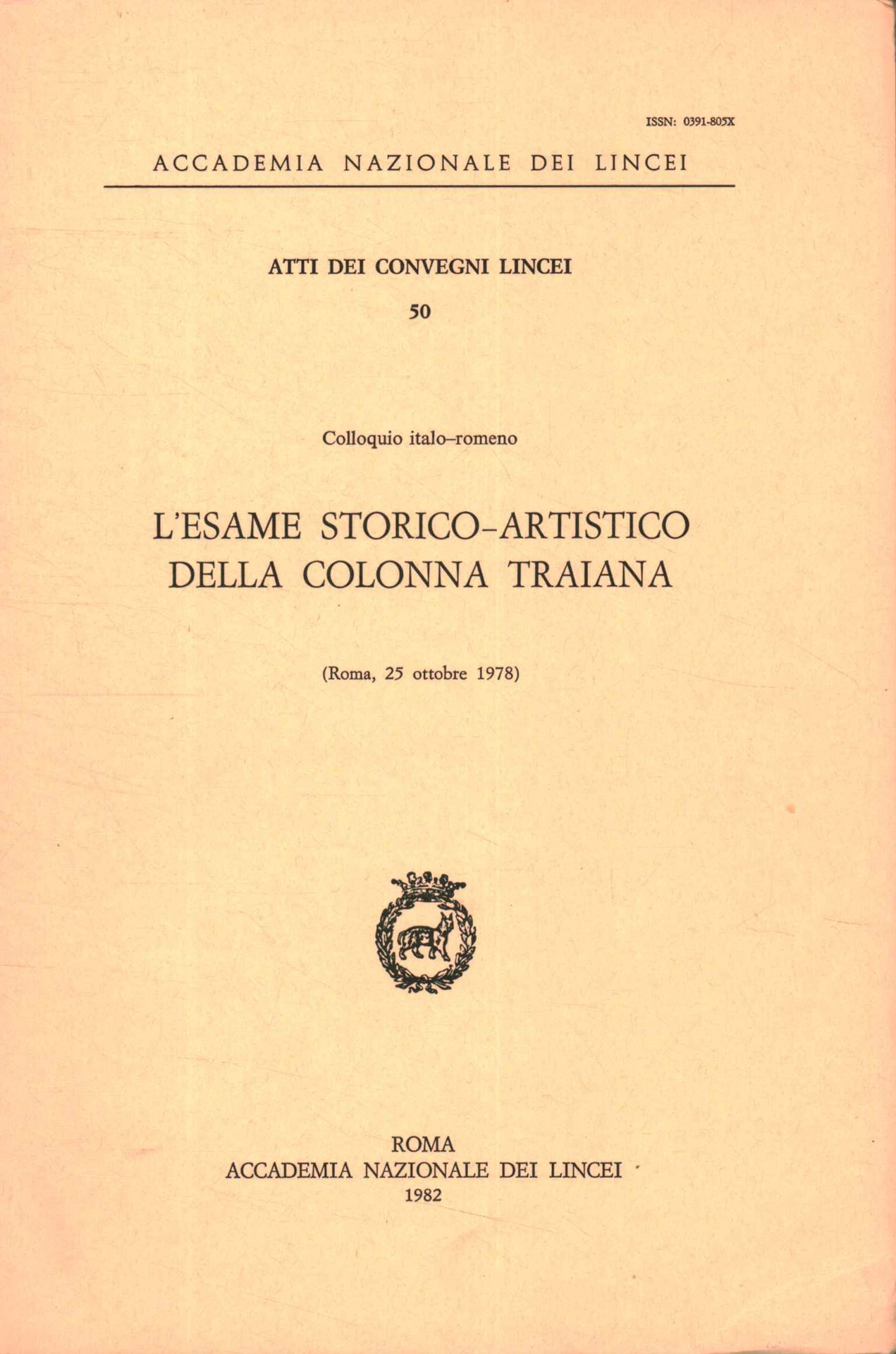 ISSN: 0391-805X

ACCADEMIA NAZIONALE DEI LINCEI

ATTI DEI CONVEGNI LINCEI

50

Colloquio italo–romeno

L'ESAME STORICO-ARTISTICO DELLA COLONNA TRAIANA

(Roma, 25 ottobre 1978)

ROMA
ACCADEMIA NAZIONALE DEI LINCEI
1982